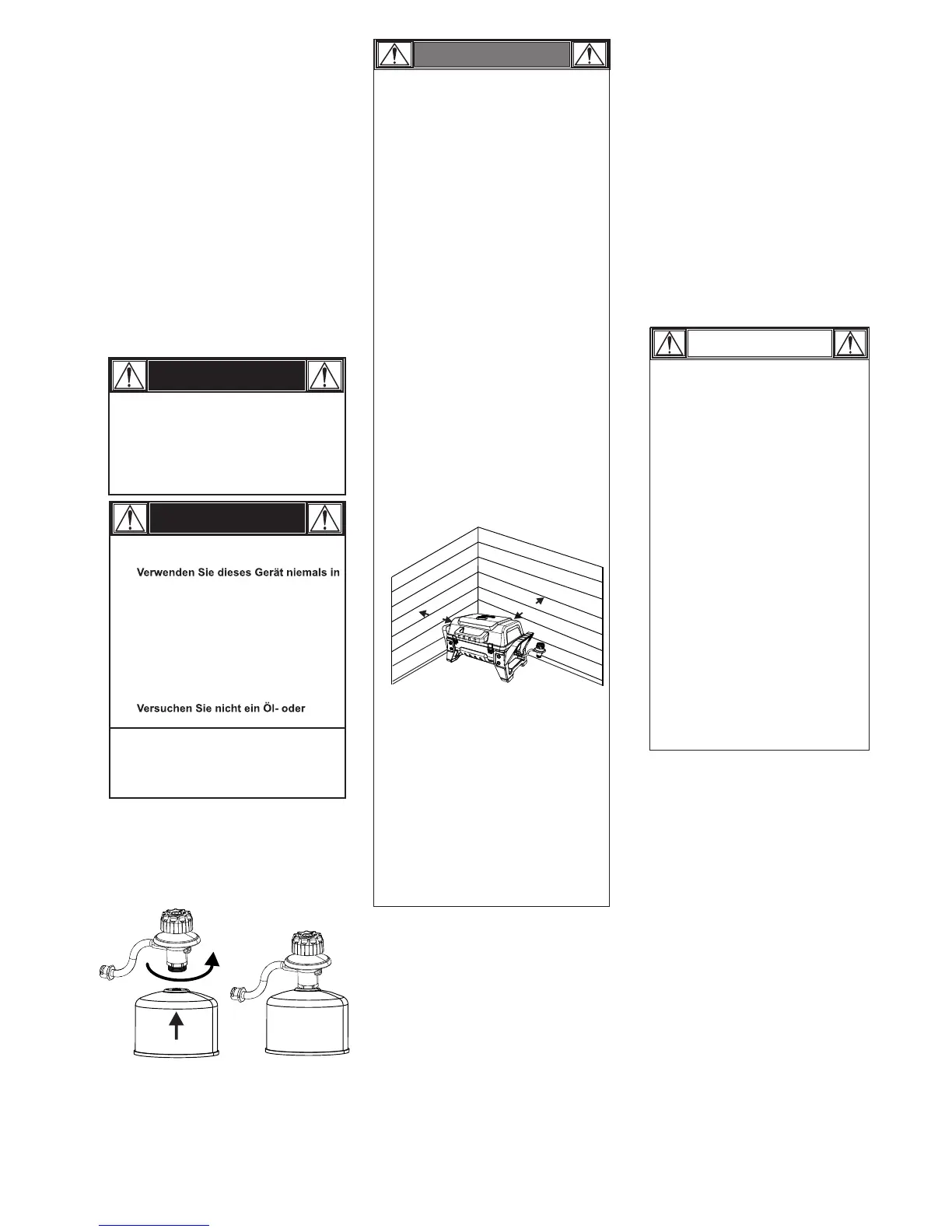 Verwenden Sie dieses Gerät niemals in

Versuchen Sie nicht ein Öl- oder